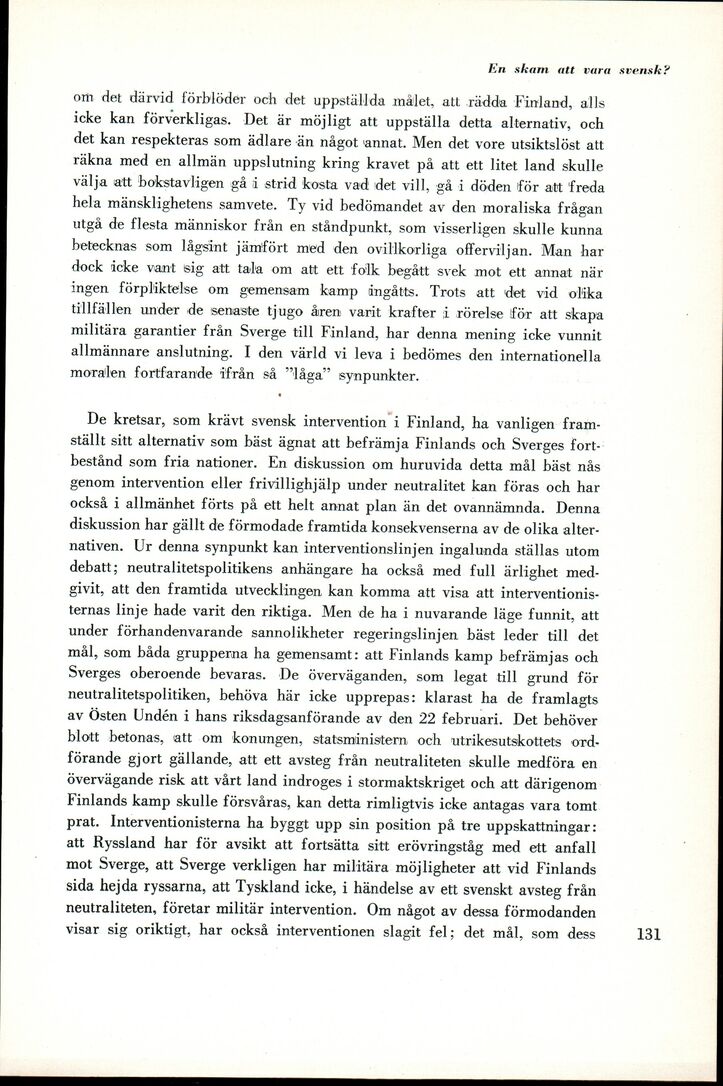 En skam att vara svensk?

om det därvid förblöder och det uppställda målet, att rädda Finland, alls icke kan förverkligas. Det är möjligt att uppställa detta alternativ, och det kan respekteras som ädlare än något annat. Men det vore utsiktslöst att räkna med en allmän uppslutning kring kravet på att ett litet land skulle välja att bokstavligen gå i strid kosta vad det vill, gå i döden för att freda hela mänsklighetens samvete. Ty vid bedömandet av den moraliska frågan utgå de flesta människor från en ståndpunkt, som visserligen skulle kunna betecknas som lågsint jämfört med den ovillkorliga offerviljan. Man har dock icke vant sig att tala om att ett folk begått svek mot ett annat när ingen förpliktelse om gemensam kamp ingåtts. Trots att det vid olika tillfällen under de senaste tjugo åren varit krafter i rörelse för att skapa militära garantier från Sverge till Finland, har denna mening icke vunnit allmännare anslutning. I den värld vi leva i bedömes den internationella moralen fortfarande ifrån så "låga" synpunkter.

De kretsar, som krävt svensk intervention i Finland, ha vanligen framställt sitt alternativ som bäst ägnat att befrämja Finlands och Sverges fortbestånd som fria nationer. En diskussion om huruvida detta mål bäst nås genom intervention eller frivillighjälp under neutralitet kan föras och har också i allmänhet förts på ett helt annat plan än det ovannämnda. Denna diskussion har gällt de förmodade framtida konsekvenserna av de olika alternativen. Ur denna synpunkt kan interventionslinjen ingalunda ställas utom debatt; neutralitetspolitikens anhängare ha också med full ärlighet medgivit, att den framtida utvecklingen kan komma att visa att interventionisternas linje hade varit den riktiga. Men de ha i nuvarande läge funnit, att under förhandenvarande sannolikheter regeringslinjen bäst leder till det mål, som båda grupperna ha gemensamt: att Finlands kamp befrämjas och Sverges oberoende bevaras. De överväganden, som legat till grund för neutralitetspolitiken, behöva här icke upprepas: klarast ha de framlagts av Östen Undén i hans riksdagsanförande av den 22 februari. Det behöver blott betonas, att om konungen, statsministern och utrikesutskottets ordförande gjort gällande, att ett avsteg från neutraliteten skulle medföra en övervägande risk att vårt land indroges i stormaktskriget och att därigenom Finlands kamp skulle försvåras, kan detta rimligtvis icke antagas vara tomt prat. Interventionisterna ha byggt upp sin position på tre uppskattningar: att Ryssland har för avsikt att fortsätta sitt erövringståg med ett anfall mot Sverge, att Sverge verkligen har militära möjligheter att vid Finlands sida hejda ryssarna, att Tyskland icke, i händelse av ett svenskt avsteg från neutraliteten, företar militär intervention. Om något av dessa förmodanden visar sig oriktigt, har också interventionen slagit fel; det mål, som dess

131